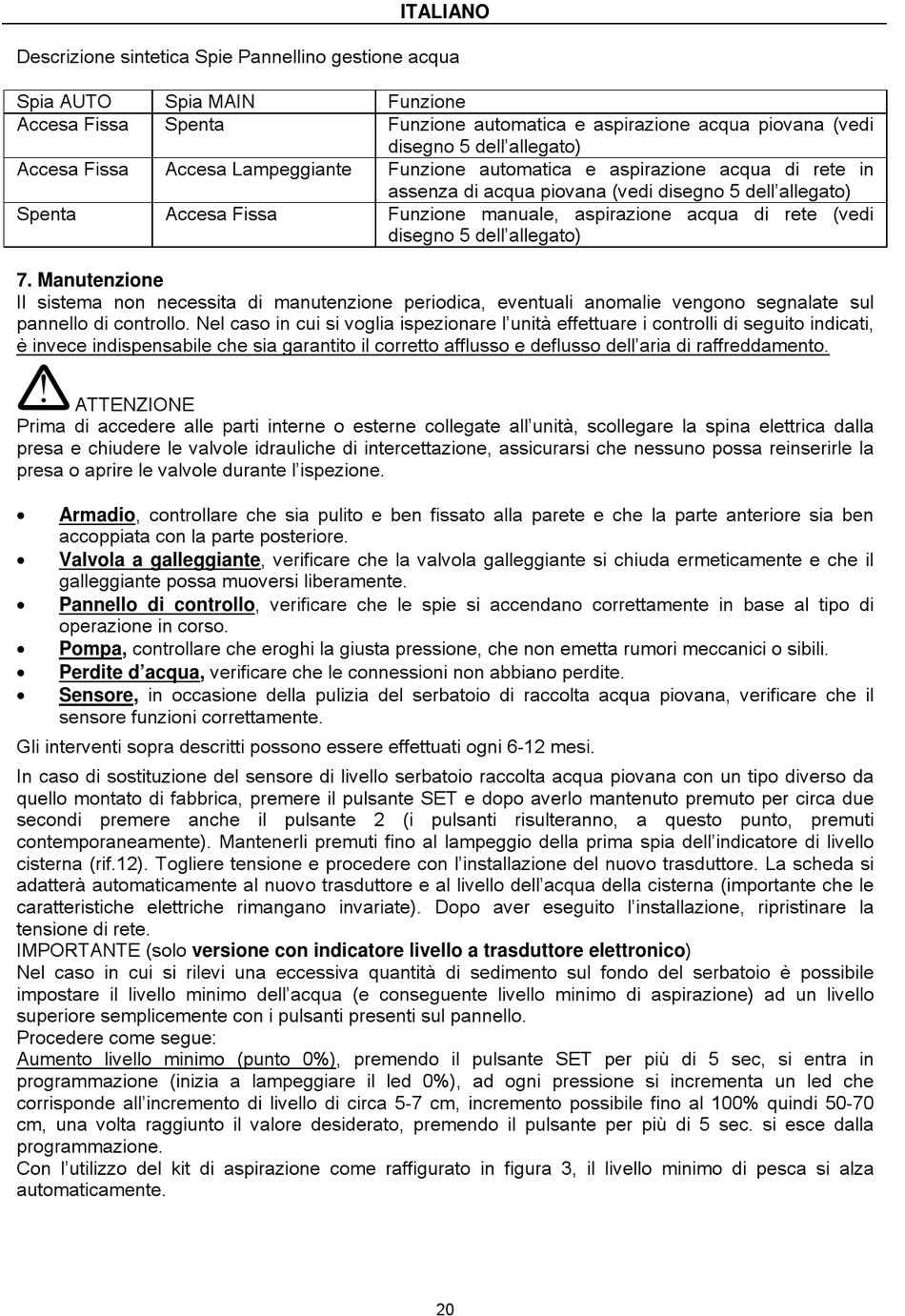 ITALIANO

Descrizione sintetica Spie Pannellino gestione acqua

| Spia AUTO | Spia MAIN | Funzione |
|---|---|---|
| Accesa Fissa | Spenta | Funzione automatica e aspirazione acqua piovana (vedi disegno 5 dell'allegato) |
| Accesa Fissa | Accesa Lampeggiante | Funzione automatica e aspirazione acqua di rete in assenza di acqua piovana (vedi disegno 5 dell'allegato) |
| Spenta | Accesa Fissa | Funzione manuale, aspirazione acqua di rete (vedi disegno 5 dell'allegato) |

7. Manutenzione
Il sistema non necessita di manutenzione periodica, eventuali anomalie vengono segnalate sul pannello di controllo. Nel caso in cui si voglia ispezionare l'unità effettuare i controlli di seguito indicati, è invece indispensabile che sia garantito il corretto afflusso e deflusso dell'aria di raffreddamento.

ATTENZIONE
Prima di accedere alle parti interne o esterne collegate all'unità, scollegare la spina elettrica dalla presa e chiudere le valvole idrauliche di intercettazione, assicurarsi che nessuno possa reinserirle la presa o aprire le valvole durante l'ispezione.

• Armadio, controllare che sia pulito e ben fissato alla parete e che la parte anteriore sia ben accoppiata con la parte posteriore.
• Valvola a galleggiante, verificare che la valvola galleggiante si chiuda ermeticamente e che il galleggiante possa muoversi liberamente.
• Pannello di controllo, verificare che le spie si accendano correttamente in base al tipo di operazione in corso.
• Pompa, controllare che eroghi la giusta pressione, che non emetta rumori meccanici o sibili.
• Perdite d'acqua, verificare che le connessioni non abbiano perdite.
• Sensore, in occasione della pulizia del serbatoio di raccolta acqua piovana, verificare che il sensore funzioni correttamente.

Gli interventi sopra descritti possono essere effettuati ogni 6-12 mesi.

In caso di sostituzione del sensore di livello serbatoio raccolta acqua piovana con un tipo diverso da quello montato di fabbrica, premere il pulsante SET e dopo averlo mantenuto premuto per circa due secondi premere anche il pulsante 2 (i pulsanti risulteranno, a questo punto, premuti contemporaneamente). Mantenerli premuti fino al lampeggio della prima spia dell'indicatore di livello cisterna (rif.12). Togliere tensione e procedere con l'installazione del nuovo trasduttore. La scheda si adatterà automaticamente al nuovo trasduttore e al livello dell'acqua della cisterna (importante che le caratteristiche elettriche rimangano invariate). Dopo aver eseguito l'installazione, ripristinare la tensione di rete.
IMPORTANTE (solo versione con indicatore livello a trasduttore elettronico)
Nel caso in cui si rilevi una eccessiva quantità di sedimento sul fondo del serbatoio è possibile impostare il livello minimo dell'acqua (e conseguente livello minimo di aspirazione) ad un livello superiore semplicemente con i pulsanti presenti sul pannello.
Procedere come segue:
Aumento livello minimo (punto 0%), premendo il pulsante SET per più di 5 sec, si entra in programmazione (inizia a lampeggiare il led 0%), ad ogni pressione si incrementa un led che corrisponde all'incremento di livello di circa 5-7 cm, incremento possibile fino al 100% quindi 50-70 cm, una volta raggiunto il valore desiderato, premendo il pulsante per più di 5 sec. si esce dalla programmazione.
Con l'utilizzo del kit di aspirazione come raffigurato in figura 3, il livello minimo di pesca si alza automaticamente.

20